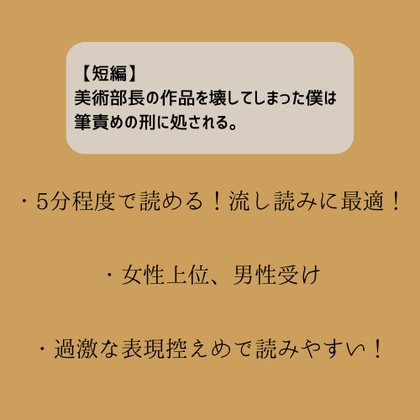 【短編】
美術部長の作品を壊してしまった僕は筆責めの刑に処される。

・5分程度で読める！流し読みに最適！

・女性上位、男性受け

・過激な表現控えめで読みやすい！